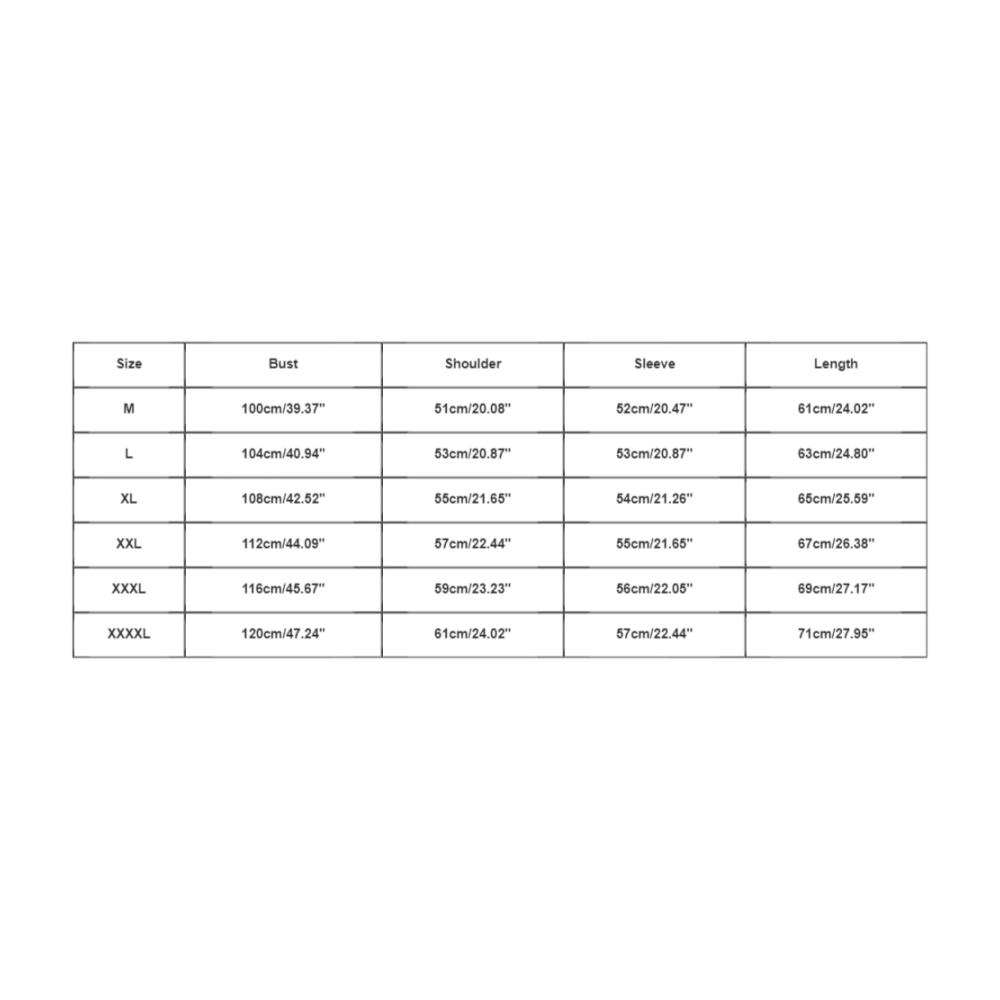 | Size | Bust | Shoulder | Sleeve | Length |
|---|---|---|---|---|
| M | 100cm/39.37'' | 51cm/20.08'' | 52cm/20.47'' | 61cm/24.02'' |
| L | 104cm/40.94'' | 53cm/20.87'' | 53cm/20.87'' | 63cm/24.80'' |
| XL | 108cm/42.52'' | 55cm/21.65'' | 54cm/21.26'' | 65cm/25.59'' |
| XXL | 112cm/44.09'' | 57cm/22.44'' | 55cm/21.65'' | 67cm/26.38'' |
| XXXL | 116cm/45.67'' | 59cm/23.23'' | 56cm/22.05'' | 69cm/27.17'' |
| XXXXL | 120cm/47.24'' | 61cm/24.02'' | 57cm/22.44'' | 71cm/27.95'' |